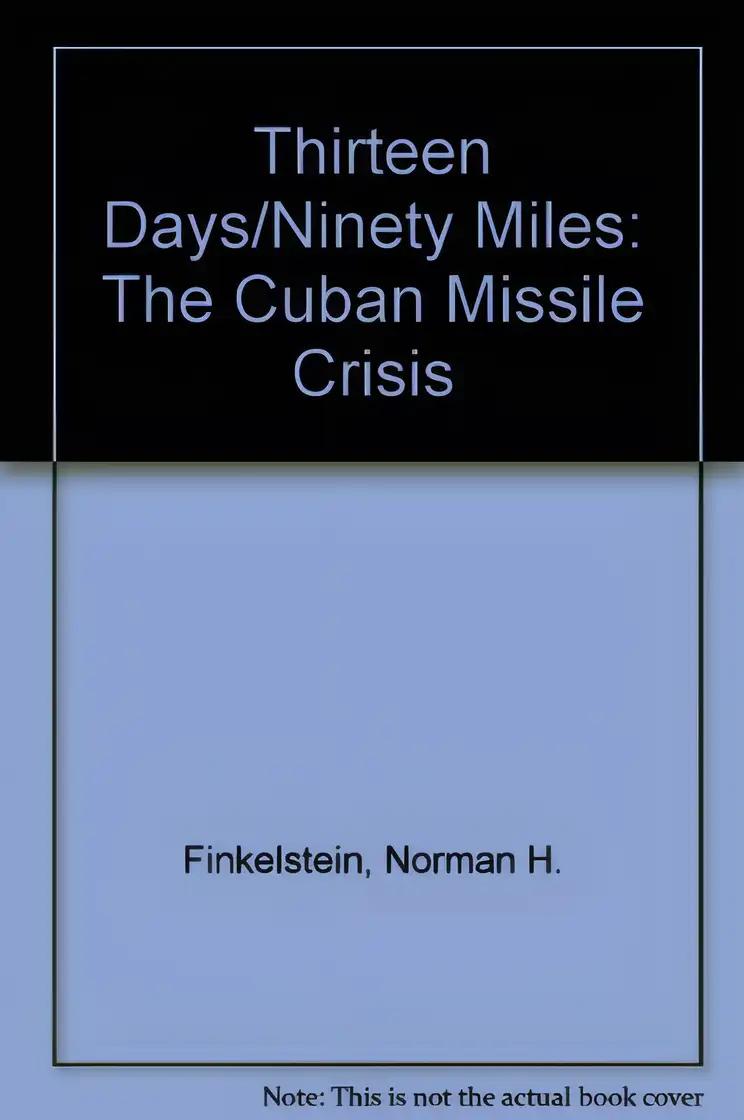 Thirteen Days/Ninety Miles: The Cuban Missile Crisis

Finkelstein, Norman H.

Note: This is not the actual book cover